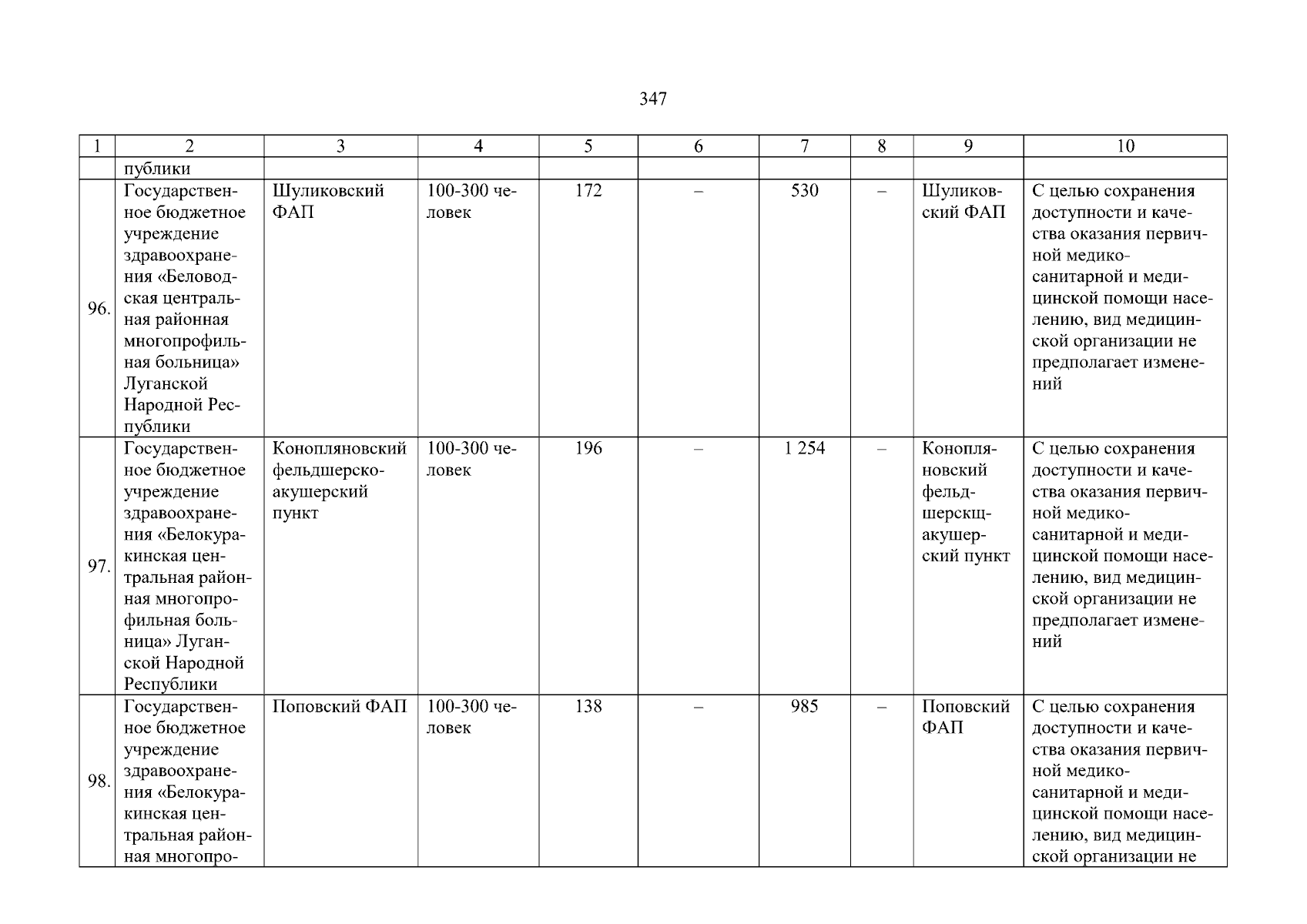 347

| 1 | 2 | 3 | 4 | 5 | 6 | 7 | 8 | 9 | 10 |
|---|---|---|---|---|---|---|---|---|---|
| | публики | | | | | | | | |
| 96. | Государственное бюджетное учреждение здравоохранения «Беловодская центральная районная многопрофильная больница» Луганской Народной Республики | Шуликовский ФАП | 100-300 человек | 172 | – | 530 | – | Шуликовский ФАП | С целью сохранения доступности и качества оказания первичной медико-санитарной и медицинской помощи населению, вид медицинской организации не предполагает изменений |
| 97. | Государственное бюджетное учреждение здравоохранения «Белокуракинская центральная районная многопрофильная больница» Луганской Народной Республики | Конопляновский фельдшерско-акушерский пункт | 100-300 человек | 196 | – | 1 254 | – | Конопляновский фельдшерскщ-акушерский пункт | С целью сохранения доступности и качества оказания первичной медико-санитарной и медицинской помощи населению, вид медицинской организации не предполагает изменений |
| 98. | Государственное бюджетное учреждение здравоохранения «Белокуракинская центральная районная многопро- | Поповский ФАП | 100-300 человек | 138 | – | 985 | – | Поповский ФАП | С целью сохранения доступности и качества оказания первичной медико-санитарной и медицинской помощи населению, вид медицинской организации не |